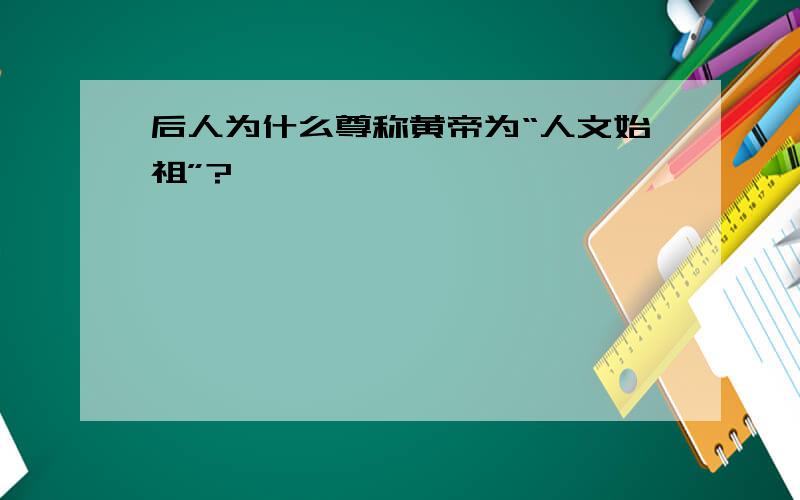 后人为什么尊称黄帝为“人文始祖”?